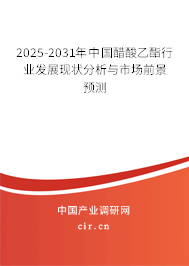 2025-2031年中国醋酸乙酯行业发展现状分析与市场前景预测

中国产业调研网

cir.cn